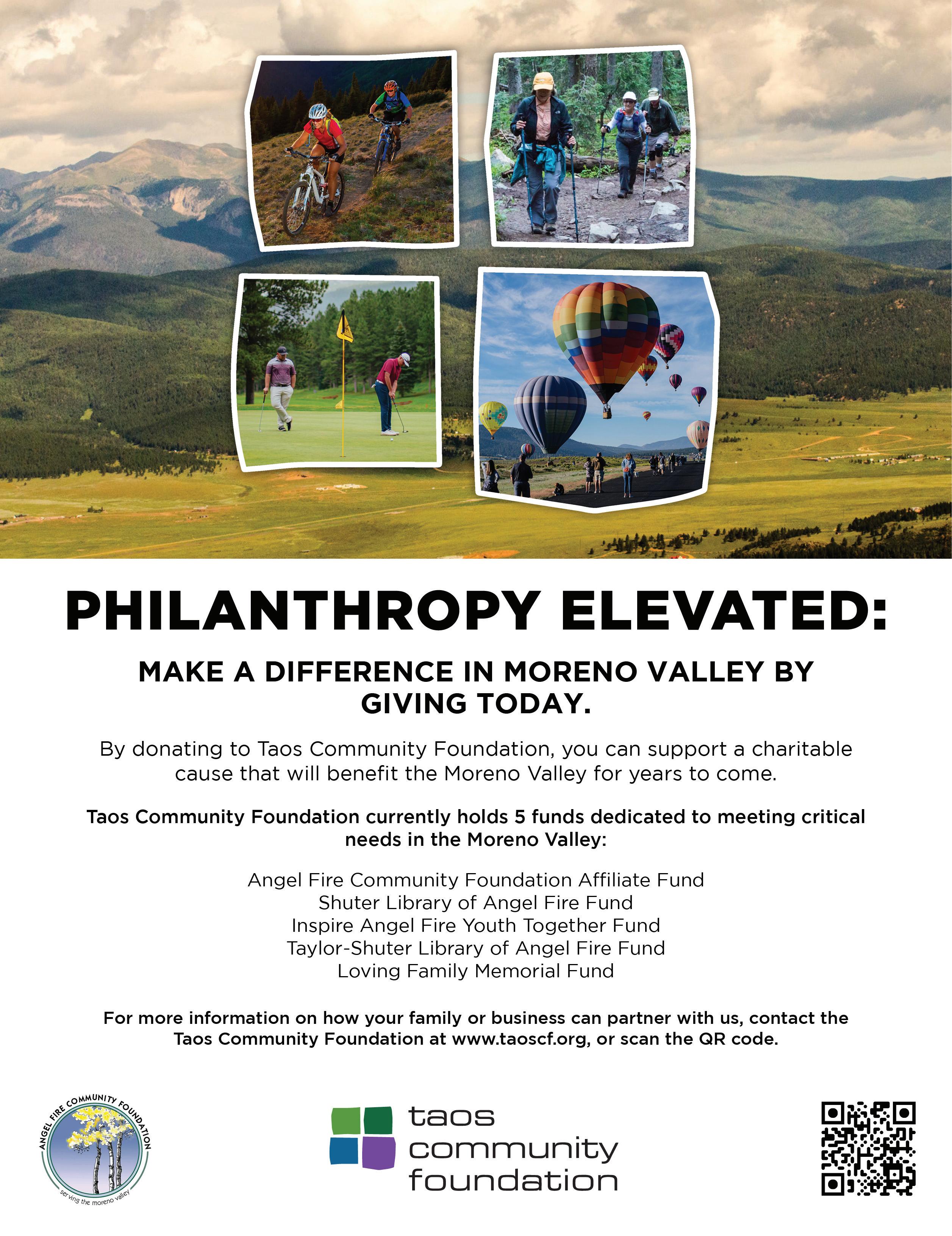 PHILANTHROPY ELEVATED:

MAKE A DIFFERENCE IN MORENO VALLEY BY GIVING TODAY.

By donating to Taos Community Foundation, you can support a charitable cause that will benefit the Moreno Valley for years to come.

Taos Community Foundation currently holds 5 funds dedicated to meeting critical needs in the Moreno Valley:

Angel Fire Community Foundation Affiliate Fund
Shuter Library of Angel Fire Fund
Inspire Angel Fire Youth Together Fund
Taylor-Shuter Library of Angel Fire Fund
Loving Family Memorial Fund

For more information on how your family or business can partner with us, contact the Taos Community Foundation at www.taoscf.org, or scan the QR code.

ANGEL FIRE COMMUNITY FOUNDATION
serving the moreno valley

taos community foundation